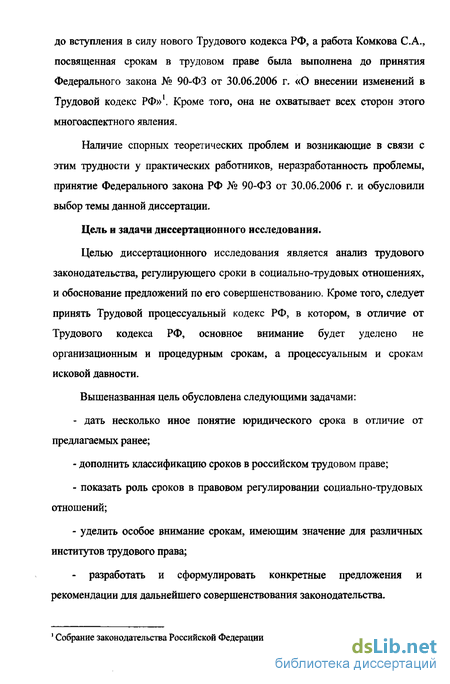 до вступления в силу нового Трудового кодекса РФ, а работа Комкова С.А., посвященная срокам в трудовом праве была выполнена до принятия Федерального закона № 90-ФЗ от 30.06.2006 г. «О внесении изменений в Трудовой кодекс РФ»$^1$. Кроме того, она не охватывает всех сторон этого многоаспектного явления.

Наличие спорных теоретических проблем и возникающие в связи с этим трудности у практических работников, неразработанность проблемы, принятие Федерального закона РФ № 90-ФЗ от 30.06.2006 г. и обусловили выбор темы данной диссертации.

Цель и задачи диссертационного исследования.

Целью диссертационного исследования является анализ трудового законодательства, регулирующего сроки в социально-трудовых отношениях, и обоснование предложений по его совершенствованию. Кроме того, следует принять Трудовой процессуальный кодекс РФ, в котором, в отличие от Трудового кодекса РФ, основное внимание будет уделено не организационным и процедурным срокам, а процессуальным и срокам исковой давности.

Вышеназванная цель обусловлена следующими задачами:

- дать несколько иное понятие юридического срока в отличие от предлагаемых ранее;

- дополнить классификацию сроков в российском трудовом праве;

- показать роль сроков в правовом регулировании социально-трудовых отношений;

- уделить особое внимание срокам, имеющим значение для различных институтов трудового права;

- разработать и сформулировать конкретные предложения и рекомендации для дальнейшего совершенствования законодательства.

$^1$ Собрание законодательства Российской Федерации

dsLib.net
библиотека диссертаций